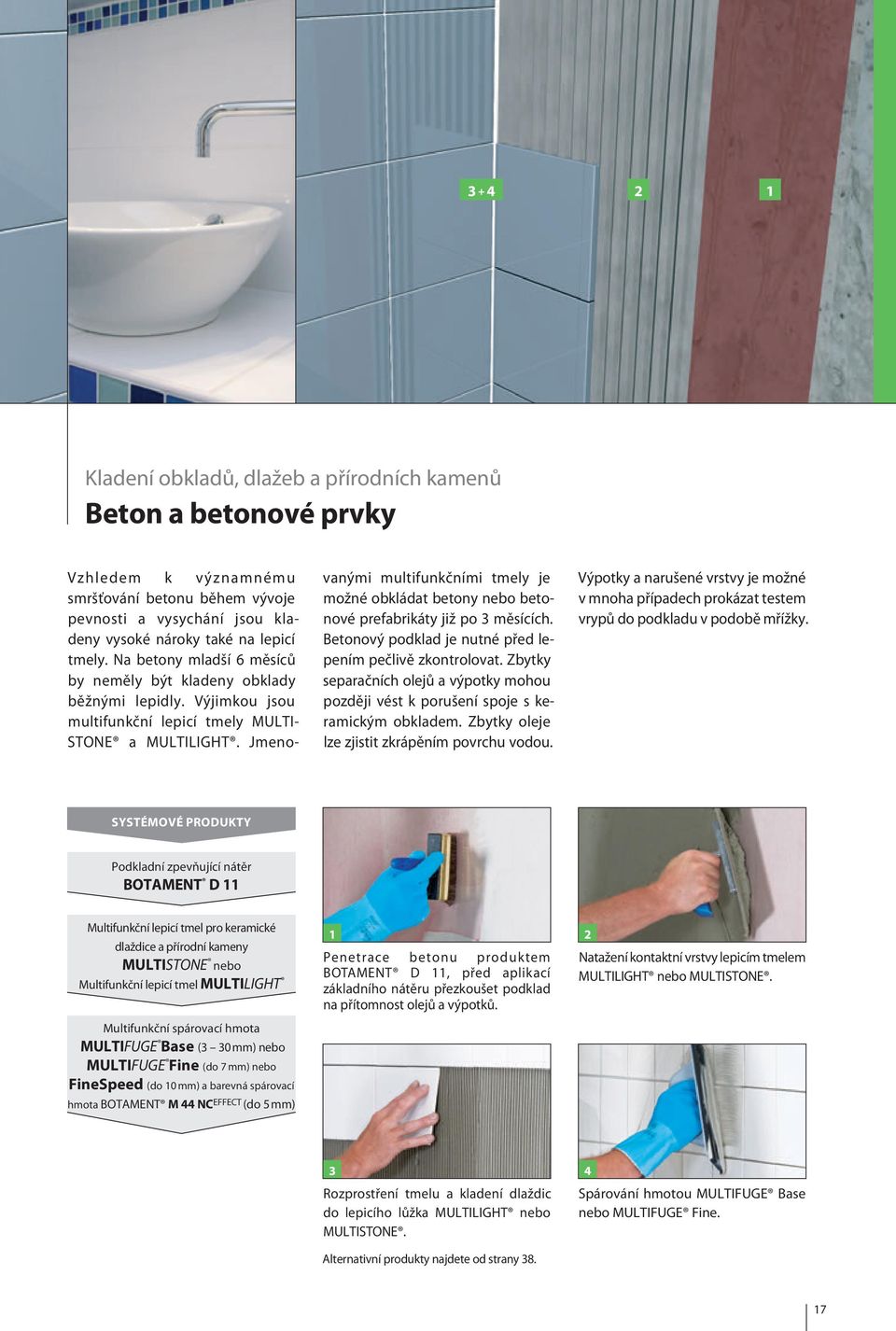 3 + 4

2

1

Kladení obkladů, dlažeb a přírodních kamenů

Beton a betonové prvky

Vzhledem k významnému smršťování betonu během vývoje pevnosti a vysychání jsou kladeny vysoké nároky také na lepicí tmely. Na betony mladší 6 měsíců by neměly být kladeny obklady běžnými lepidly. Výjimkou jsou multifunkční lepicí tmely MULTISTONE® a MULTILIGHT®. Jmenovanými multifunkčními tmely je možné obkládat betony nebo betonové prefabrikáty již po 3 měsících. Betonový podklad je nutné před lepením pečlivě zkontrolovat. Zbytky separačních olejů a výpotky mohou později vést k porušení spoje s keramickým obkladem. Zbytky oleje lze zjistit zkrápěním povrchu vodou.

Výpotky a narušené vrstvy je možné v mnoha případech prokázat testem vrypů do podkladu v podobě mřížky.

SYSTÉMOVÉ PRODUKTY

Podkladní zpevňující nátěr
BOTAMENT® D 11

Multifunkční lepicí tmel pro keramické dlaždice a přírodní kameny
MULTISTONE® nebo
Multifunkční lepicí tmel MULTILIGHT®

Multifunkční spárovací hmota
MULTIFUGE® Base (3 – 30 mm) nebo
MULTIFUGE® Fine (do 7 mm) nebo
FineSpeed (do 10 mm) a barevná spárovací hmota BOTAMENT® M 44 NC$^{EFFECT}$ (do 5 mm)

1
Penetrace betonu produktem BOTAMENT® D 11, před aplikací základního nátěru přezkoušet podklad na přítomnost olejů a výpotků.

2
Natažení kontaktní vrstvy lepicím tmelem MULTILIGHT® nebo MULTISTONE®.

3
Rozprostření tmelu a kladení dlaždic do lepicího lůžka MULTILIGHT® nebo MULTISTONE®.

4
Spárování hmotou MULTIFUGE® Base nebo MULTIFUGE® Fine.

Alternativní produkty najdete od strany 38.

17